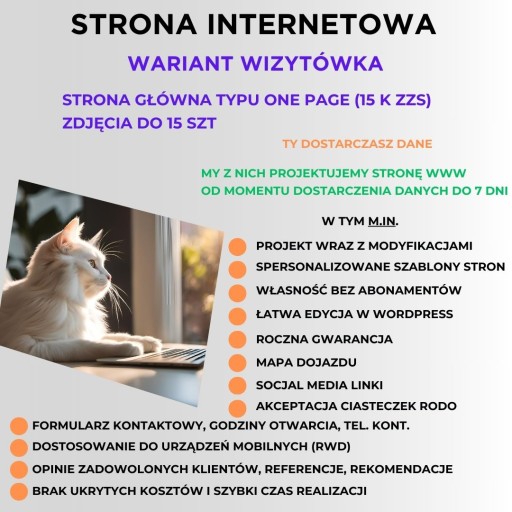 STRONA INTERNETOWA

WARIANT WIZYTÓWKA

STRONA GŁÓWNA TYPU ONE PAGE (15 K ZZS)
ZDJĘCIA DO 15 SZT

TY DOSTARCZASZ DANE

MY Z NICH PROJEKTUJEMY STRONĘ WWW
OD MOMENTU DOSTARCZENIA DANYCH DO 7 DNI

W TYM M.IN.

PROJEKT WRAZ Z MODYFIKACJAMI
SPERSONALIZOWANE SZABLONY STRON
WŁASNOŚĆ BEZ ABONAMENTÓW
ŁATWA EDYCJA W WORDPRESS
ROCZNA GWARANCJA
MAPA DOJAZDU
SOCJAL MEDIA LINKI
AKCEPTACJA CIASTECZEK RODO
FORMULARZ KONTAKTOWY, GODZINY OTWARCIA, TEL. KONT.
DOSTOSOWANIE DO URZĄDZEŃ MOBILNYCH (RWD)
OPINIE ZADOWOLONYCH KLIENTÓW, REFERENCJE, REKOMENDACJE
BRAK UKRYTYCH KOSZTÓW I SZYBKI CZAS REALIZACJI